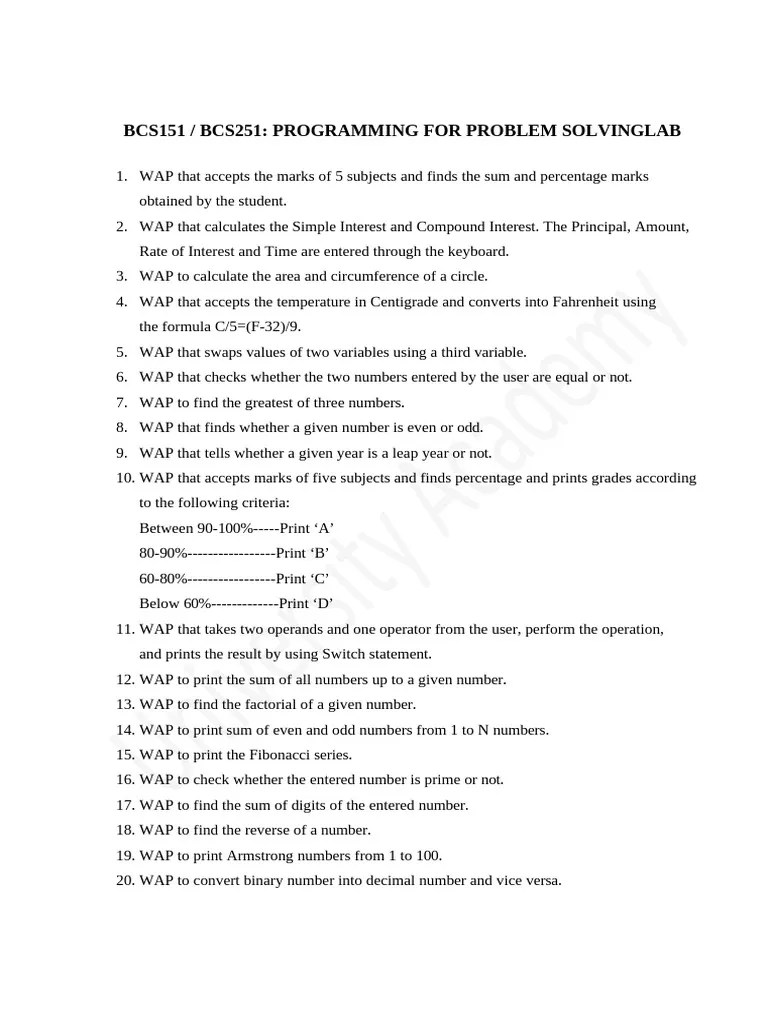 BCS151 / BCS251: PROGRAMMING FOR PROBLEM SOLVINGLAB

1. WAP that accepts the marks of 5 subjects and finds the sum and percentage marks obtained by the student.
2. WAP that calculates the Simple Interest and Compound Interest. The Principal, Amount, Rate of Interest and Time are entered through the keyboard.
3. WAP to calculate the area and circumference of a circle.
4. WAP that accepts the temperature in Centigrade and converts into Fahrenheit using the formula C/5=(F-32)/9.
5. WAP that swaps values of two variables using a third variable.
6. WAP that checks whether the two numbers entered by the user are equal or not.
7. WAP to find the greatest of three numbers.
8. WAP that finds whether a given number is even or odd.
9. WAP that tells whether a given year is a leap year or not.
10. WAP that accepts marks of five subjects and finds percentage and prints grades according to the following criteria:
Between 90-100%-----Print ‘A’
80-90%-----------------Print ‘B’
60-80%-----------------Print ‘C’
Below 60%-------------Print ‘D’
11. WAP that takes two operands and one operator from the user, perform the operation, and prints the result by using Switch statement.
12. WAP to print the sum of all numbers up to a given number.
13. WAP to find the factorial of a given number.
14. WAP to print sum of even and odd numbers from 1 to N numbers.
15. WAP to print the Fibonacci series.
16. WAP to check whether the entered number is prime or not.
17. WAP to find the sum of digits of the entered number.
18. WAP to find the reverse of a number.
19. WAP to print Armstrong numbers from 1 to 100.
20. WAP to convert binary number into decimal number and vice versa.

University Academy